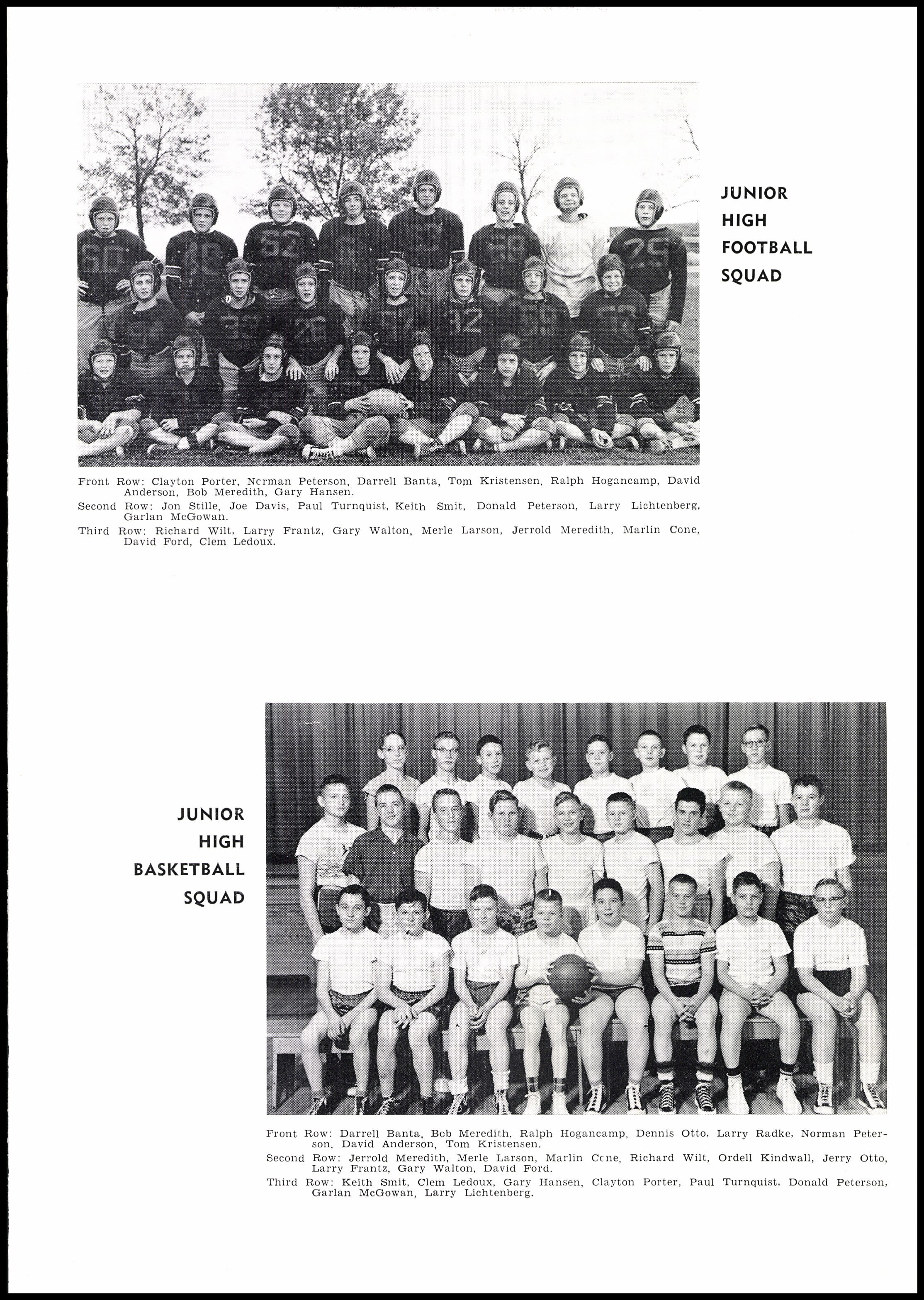 JUNIOR
HIGH
FOOTBALL
SQUAD

Front Row: Clayton Porter, Norman Peterson, Darrell Banta, Tom Kristensen, Ralph Hogancamp, David Anderson, Bob Meredith, Gary Hansen.

Second Row: Jon Stille, Joe Davis, Paul Turnquist, Keith Smit, Donald Peterson, Larry Lichtenberg, Garlan McGowan.

Third Row: Richard Wilt, Larry Frantz, Gary Walton, Merle Larson, Jerrold Meredith, Marlin Cone, David Ford, Clem Ledoux.

JUNIOR
HIGH
BASKETBALL
SQUAD

Front Row: Darrell Banta, Bob Meredith, Ralph Hogancamp, Dennis Otto, Larry Radke, Norman Peterson, David Anderson, Tom Kristensen.

Second Row: Jerrold Meredith, Merle Larson, Marlin Cone, Richard Wilt, Ordell Kindwall, Jerry Otto, Larry Frantz, Gary Walton, David Ford.

Third Row: Keith Smit, Clem Ledoux, Gary Hansen, Clayton Porter, Paul Turnquist, Donald Peterson, Garlan McGowan, Larry Lichtenberg.